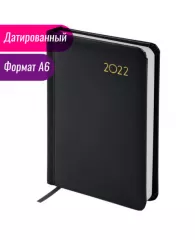 Датированный

Формат А6

2022